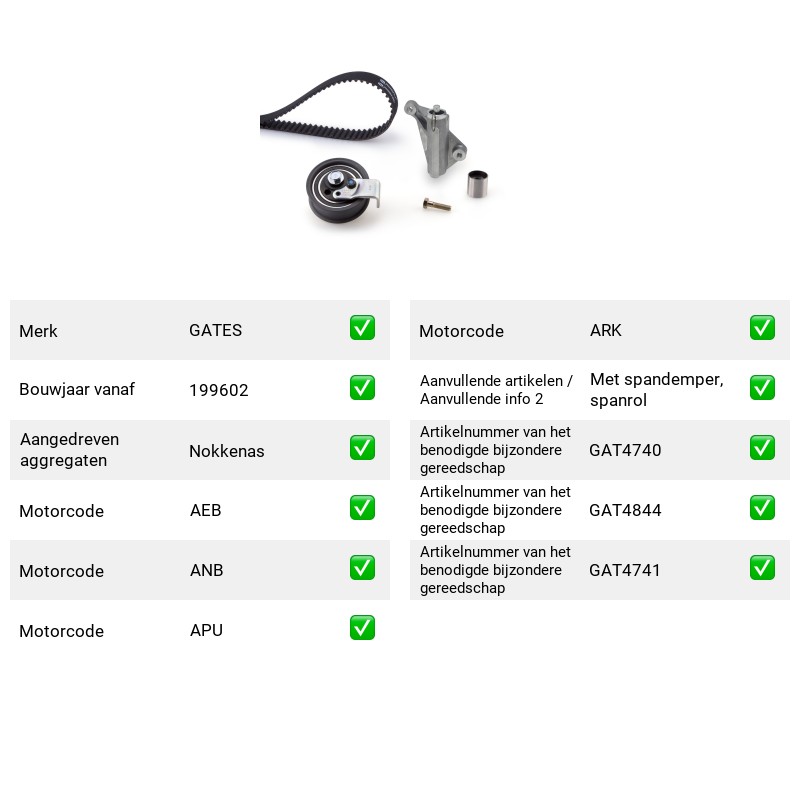 Merk GATES ☑

Bouwjaar vanaf 199602 ☑

Aangedreven aggregaten Nokkenas ☑

Motorcode AEB ☑

Motorcode ANB ☑

Motorcode APU ☑

Motorcode ARK ☑

Aanvullende artikelen / Aanvullende info 2 Met spandemper, spanrol ☑

Artikelnummer van het benodigde bijzondere gereedschap GAT4740 ☑

Artikelnummer van het benodigde bijzondere gereedschap GAT4844 ☑

Artikelnummer van het benodigde bijzondere gereedschap GAT4741 ☑